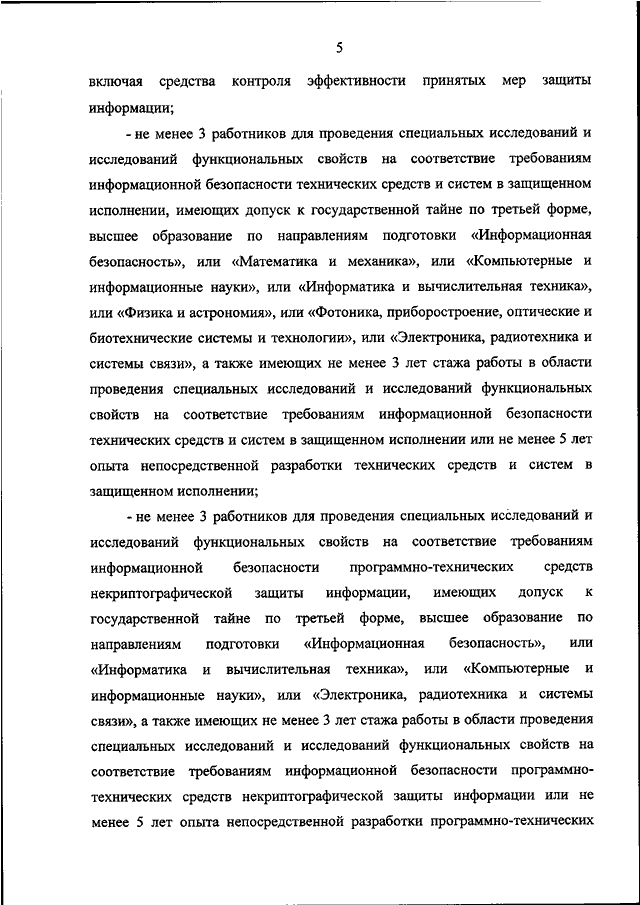 5

включая средства контроля эффективности принятых мер защиты информации;

- не менее 3 работников для проведения специальных исследований и исследований функциональных свойств на соответствие требованиям информационной безопасности технических средств и систем в защищенном исполнении, имеющих допуск к государственной тайне по третьей форме, высшее образование по направлениям подготовки «Информационная безопасность», или «Математика и механика», или «Компьютерные и информационные науки», или «Информатика и вычислительная техника», или «Физика и астрономия», или «Фотоника, приборостроение, оптические и биотехнические системы и технологии», или «Электроника, радиотехника и системы связи», а также имеющих не менее 3 лет стажа работы в области проведения специальных исследований и исследований функциональных свойств на соответствие требованиям информационной безопасности технических средств и систем в защищенном исполнении или не менее 5 лет опыта непосредственной разработки технических средств и систем в защищенном исполнении;

- не менее 3 работников для проведения специальных исследований и исследований функциональных свойств на соответствие требованиям информационной безопасности программно-технических средств некриптографической защиты информации, имеющих допуск к государственной тайне по третьей форме, высшее образование по направлениям подготовки «Информационная безопасность», или «Информатика и вычислительная техника», или «Компьютерные и информационные науки», или «Электроника, радиотехника и системы связи», а также имеющих не менее 3 лет стажа работы в области проведения специальных исследований и исследований функциональных свойств на соответствие требованиям информационной безопасности программно-технических средств некриптографической защиты информации или не менее 5 лет опыта непосредственной разработки программно-технических